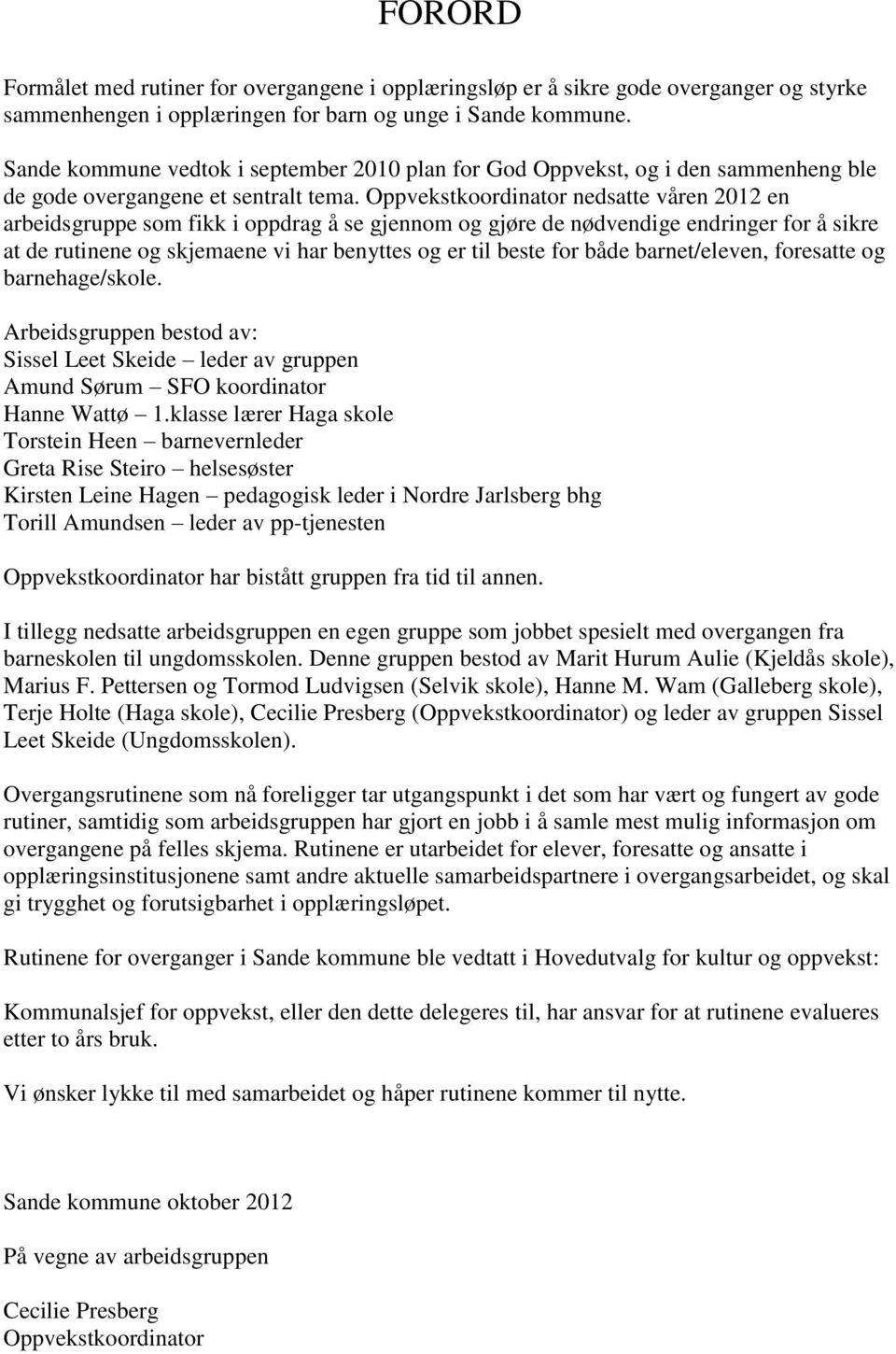 FORORD

Formålet med rutiner for overgangene i opplæringsløp er å sikre gode overganger og styrke sammenhengen i opplæringen for barn og unge i Sande kommune.

Sande kommune vedtok i september 2010 plan for God Oppvekst, og i den sammenheng ble de gode overgangene et sentralt tema. Oppvekstkoordinator nedsatte våren 2012 en arbeidsgruppe som fikk i oppdrag å se gjennom og gjøre de nødvendige endringer for å sikre at de rutinene og skjemaene vi har benyttes og er til beste for både barnet/eleven, foresatte og barnehage/skole.

Arbeidsgruppen bestod av:
Sissel Leet Skeide – leder av gruppen
Amund Sørum – SFO koordinator
Hanne Wattø – 1.klasse lærer Haga skole
Torstein Heen – barnevernleder
Greta Rise Steiro – helsesøster
Kirsten Leine Hagen – pedagogisk leder i Nordre Jarlsberg bhg
Torill Amundsen – leder av pp-tjenesten

Oppvekstkoordinator har bistått gruppen fra tid til annen.

I tillegg nedsatte arbeidsgruppen en egen gruppe som jobbet spesielt med overgangen fra barneskolen til ungdomsskolen. Denne gruppen bestod av Marit Hurum Aulie (Kjeldås skole), Marius F. Pettersen og Tormod Ludvigsen (Selvik skole), Hanne M. Wam (Galleberg skole), Terje Holte (Haga skole), Cecilie Presberg (Oppvekstkoordinator) og leder av gruppen Sissel Leet Skeide (Ungdomsskolen).

Overgangsrutinene som nå foreligger tar utgangspunkt i det som har vært og fungert av gode rutiner, samtidig som arbeidsgruppen har gjort en jobb i å samle mest mulig informasjon om overgangene på felles skjema. Rutinene er utarbeidet for elever, foresatte og ansatte i opplæringsinstitusjonene samt andre aktuelle samarbeidspartnere i overgangsarbeidet, og skal gi trygghet og forutsigbarhet i opplæringsløpet.

Rutinene for overganger i Sande kommune ble vedtatt i Hovedutvalg for kultur og oppvekst:

Kommunalsjef for oppvekst, eller den dette delegeres til, har ansvar for at rutinene evalueres etter to års bruk.

Vi ønsker lykke til med samarbeidet og håper rutinene kommer til nytte.

Sande kommune oktober 2012

På vegne av arbeidsgruppen

Cecilie Presberg
Oppvekstkoordinator